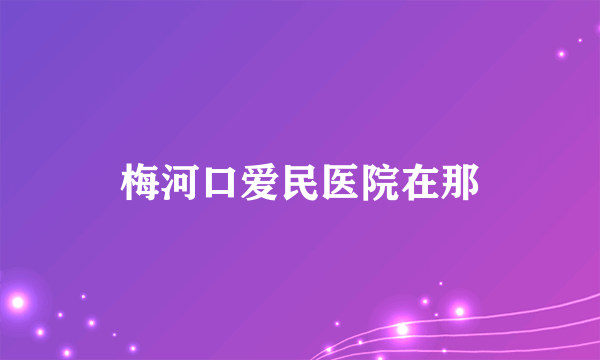 梅河口爱民医院在那